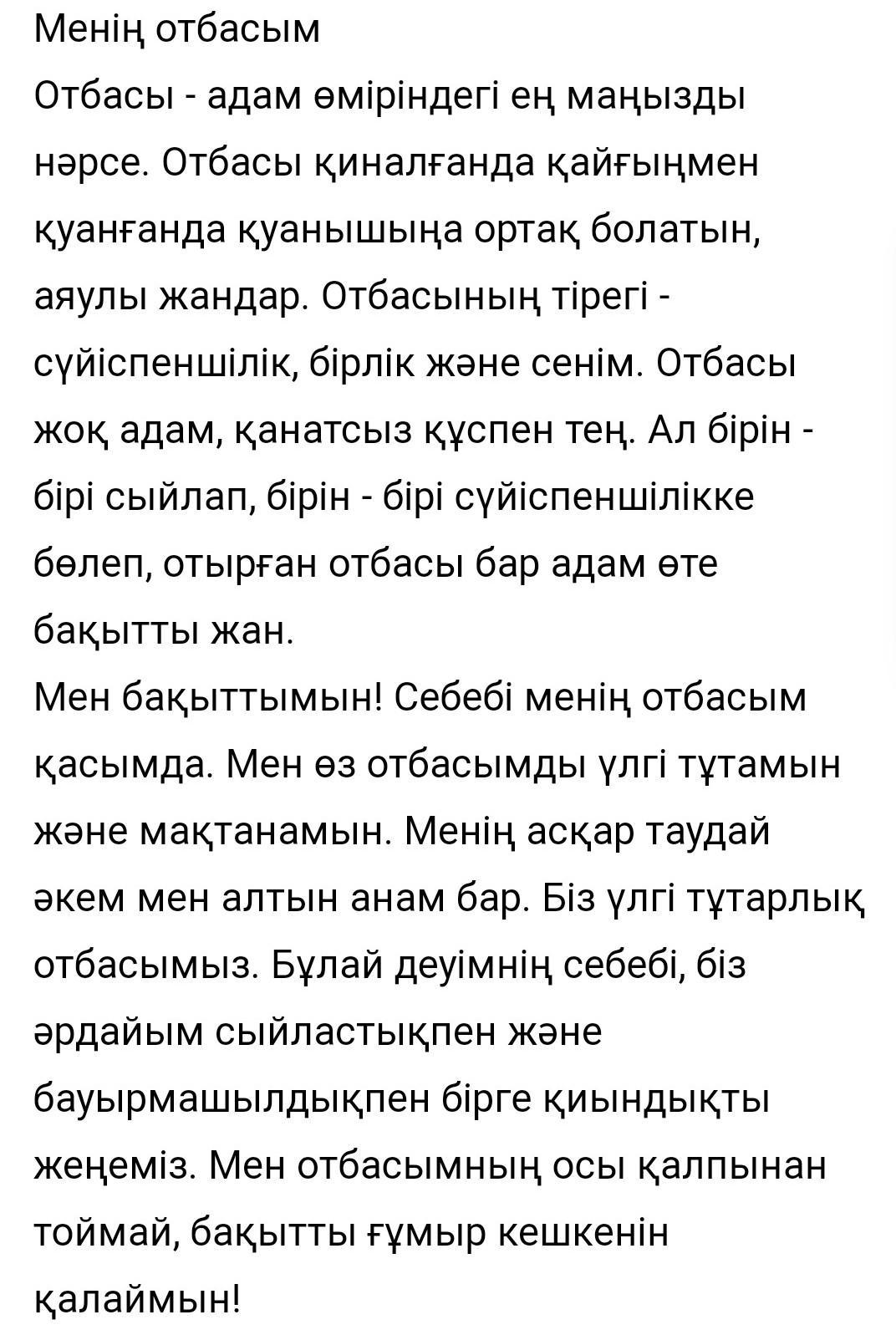 Менің отбасым

Отбасы - адам өміріндегі ең маңызды нәрсе. Отбасы қиналғанда қайғыңмен қуанғанда қуанышыңа ортақ болатын, аяулы жандар. Отбасының тірегі - сүйіспеншілік, бірлік және сенім. Отбасы жоқ адам, қанатсыз құспен тең. Ал бірін - бірі сыйлап, бірін - бірі сүйіспеншілікке бөлеп, отырған отбасы бар адам өте бақытты жан.

Мен бақыттымын! Себебі менің отбасым қасымда. Мен өз отбасымды үлгі тұтамын және мақтанамын. Менің асқар таудай әкем мен алтын анам бар. Біз үлгі тұтарлық отбасымыз. Бұлай деуімнің себебі, біз әрдайым сыйластықпен және бауырмашылдықпен бірге қиындықты жеңеміз. Мен отбасымның осы қалпынан тоймай, бақытты ғұмыр кешкенін қалаймын!